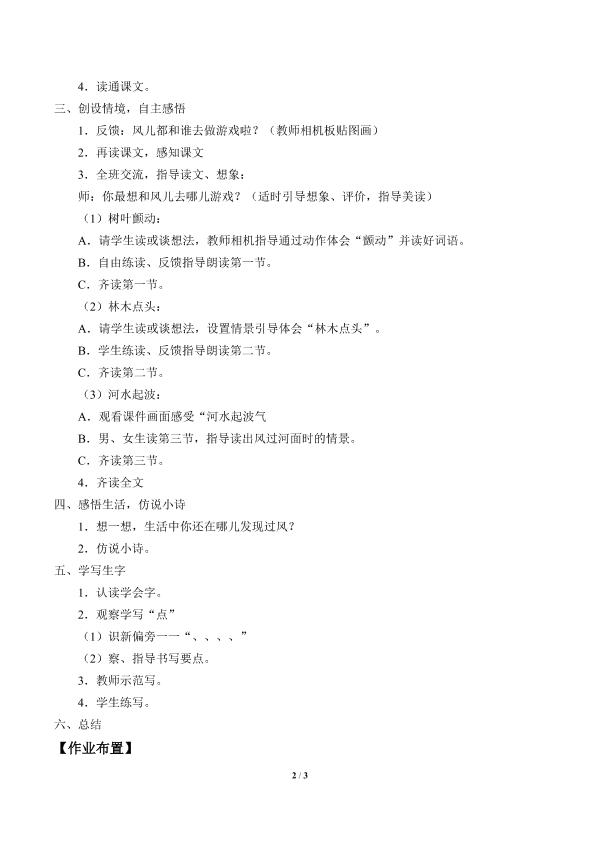 4．读通课文。

三、创设情境，自主感悟

1．反馈：风儿都和谁去做游戏啦？（教师相机板贴图画）

2．再读课文，感知课文

3．全班交流，指导读文、想象：

师：你最想和风儿去哪儿游戏？（适时引导想象、评价，指导美读）

（1）树叶颤动：

A．请学生读或谈想法，教师相机指导通过动作体会“颤动”并读好词语。

B．自由练读、反馈指导朗读第一节。

C．齐读第一节。

（2）林木点头：

A．请学生读或谈想法，设置情景引导体会“林木点头”。

B．学生练读、反馈指导朗读第二节。

C．齐读第二节。

（3）河水起波：

A．观看课件画面感受“河水起波气

B．男、女生读第三节，指导读出风过河面时的情景。

C．齐读第三节。

4．齐读全文

四、感悟生活，仿说小诗

1．想一想，生活中你还在哪儿发现过风？

2．仿说小诗。

五、学写生字

1．认读学会字。

2．观察学写“点”

（1）识新偏旁一一“、、、、”

（2）察、指导书写要点。

3．教师示范写。

4．学生练写。

六、总结

【作业布置】

2 / 3